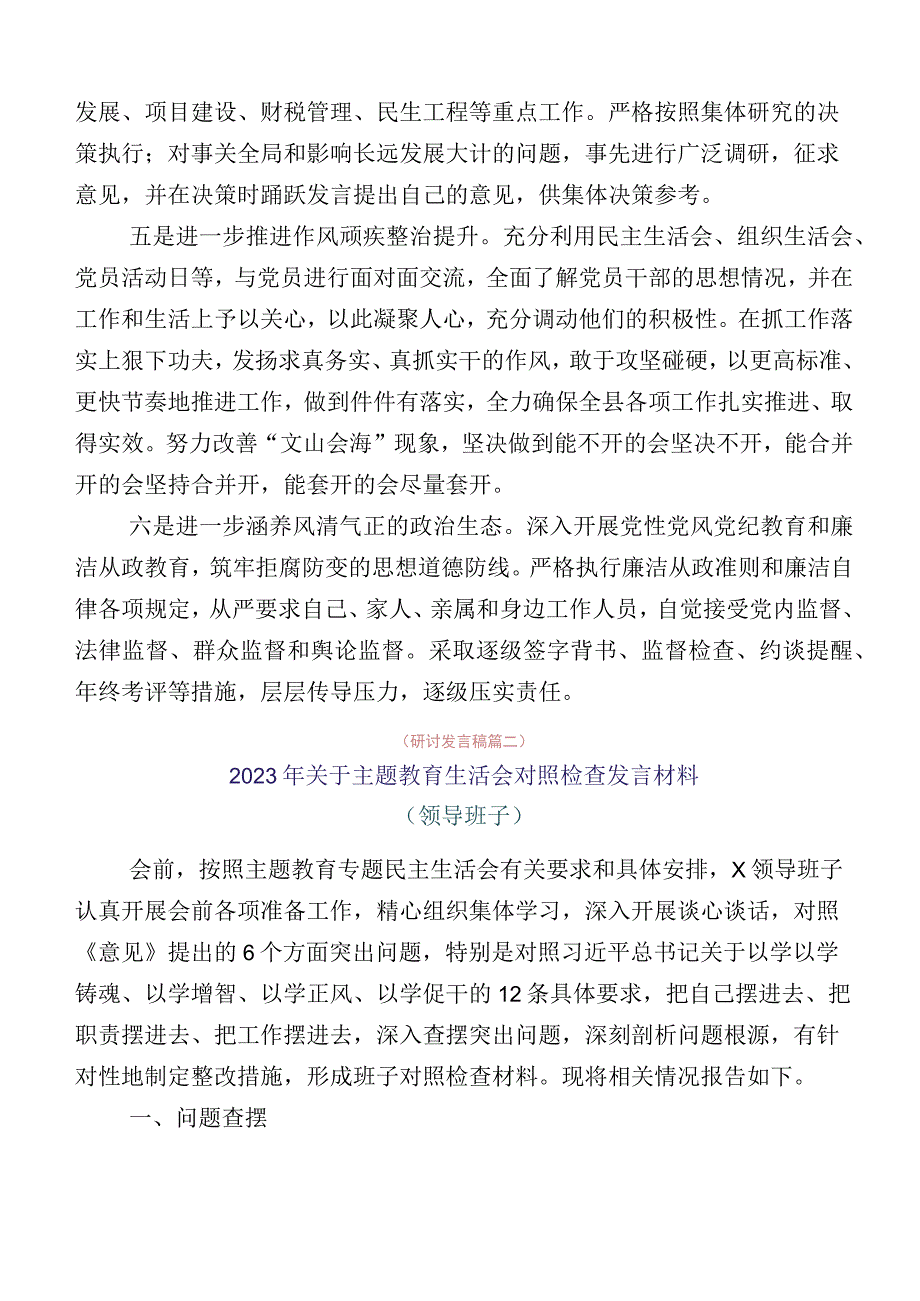 发展、项目建设、财税管理、民生工程等重点工作。严格按照集体研究的决策执行；对事关全局和影响长远发展大计的问题，事先进行广泛调研，征求意见，并在决策时踊跃发言提出自己的意见，供集体决策参考。

五是进一步推进作风顽疾整治提升。充分利用民主生活会、组织生活会、党员活动日等，与党员进行面对面交流，全面了解党员干部的思想情况，并在工作和生活上予以关心，以此凝聚人心，充分调动他们的积极性。在抓工作落实上狠下功夫，发扬求真务实、真抓实干的作风，敢于攻坚碰硬，以更高标准、更快节奏地推进工作，做到件件有落实，全力确保全县各项工作扎实推进、取得实效。努力改善“文山会海”现象，坚决做到能不开的会坚决不开，能合并开的会坚持合并开，能套开的会尽量套开。

六是进一步涵养风清气正的政治生态。深入开展党性党风党纪教育和廉洁从政教育，筑牢拒腐防变的思想道德防线。严格执行廉洁从政准则和廉洁自律各项规定，从严要求自己、家人、亲属和身边工作人员，自觉接受党内监督、法律监督、群众监督和舆论监督。采取逐级签字背书、监督检查、约谈提醒、年终考评等措施，层层传导压力，逐级压实责任。

（研讨发言稿篇二）

2023年关于主题教育生活会对照检查发言材料

（领导班子）

会前，按照主题教育专题民主生活会有关要求和具体安排，X领导班子认真开展会前各项准备工作，精心组织集体学习，深入开展谈心谈话，对照《意见》提出的6个方面突出问题，特别是对照习近平总书记关于以学以学铸魂、以学增智、以学正风、以学促干的12条具体要求，把自己摆进去、把职责摆进去、把工作摆进去，深入查摆突出问题，深刻剖析问题根源，有针对性地制定整改措施，形成班子对照检查材料。现将相关情况报告如下。

一、问题查摆